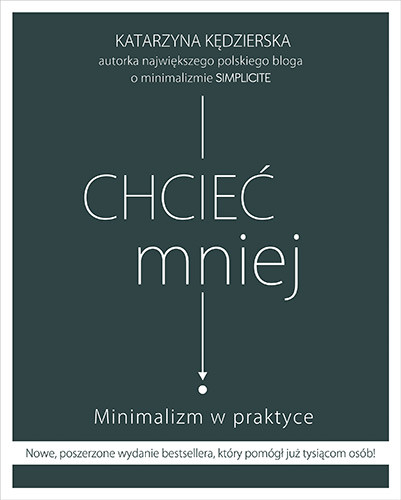 KATARZYNA KĘDZIERSKA
autorka największego polskiego bloga o minimalizmie SIMPLICITE

CHCIEĆ
mniej

Minimalizm w praktyce

Nowe, poszerzone wydanie bestsellera, który pomógł już tysiącom osób!